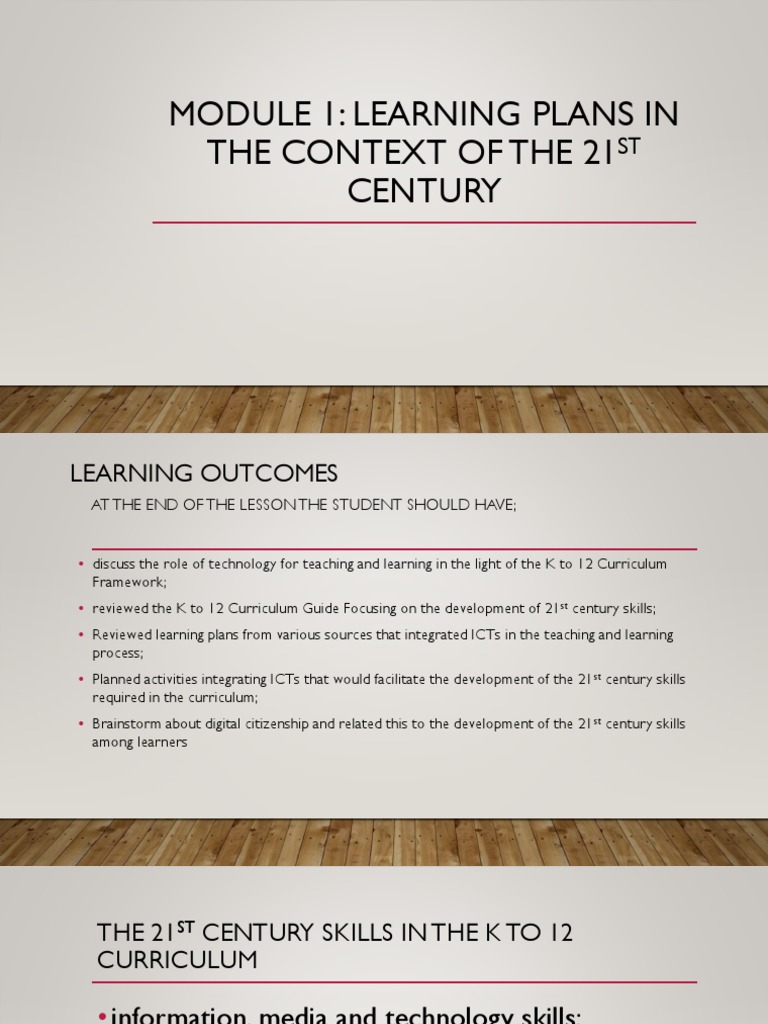 MODULE 1: LEARNING PLANS IN THE CONTEXT OF THE 21$^{ST}$ CENTURY

LEARNING OUTCOMES

AT THE END OF THE LESSON THE STUDENT SHOULD HAVE;

• discuss the role of technology for teaching and learning in the light of the K to 12 Curriculum Framework;

• reviewed the K to 12 Curriculum Guide Focusing on the development of 21$^{st}$ century skills;

• Reviewed learning plans from various sources that integrated ICTs in the teaching and learning process;

• Planned activities integrating ICTs that would facilitate the development of the 21$^{st}$ century skills required in the curriculum;

• Brainstorm about digital citizenship and related this to the development of the 21$^{st}$ century skills among learners

THE 21$^{ST}$ CENTURY SKILLS IN THE K TO 12 CURRICULUM

• information, media and technology skills;